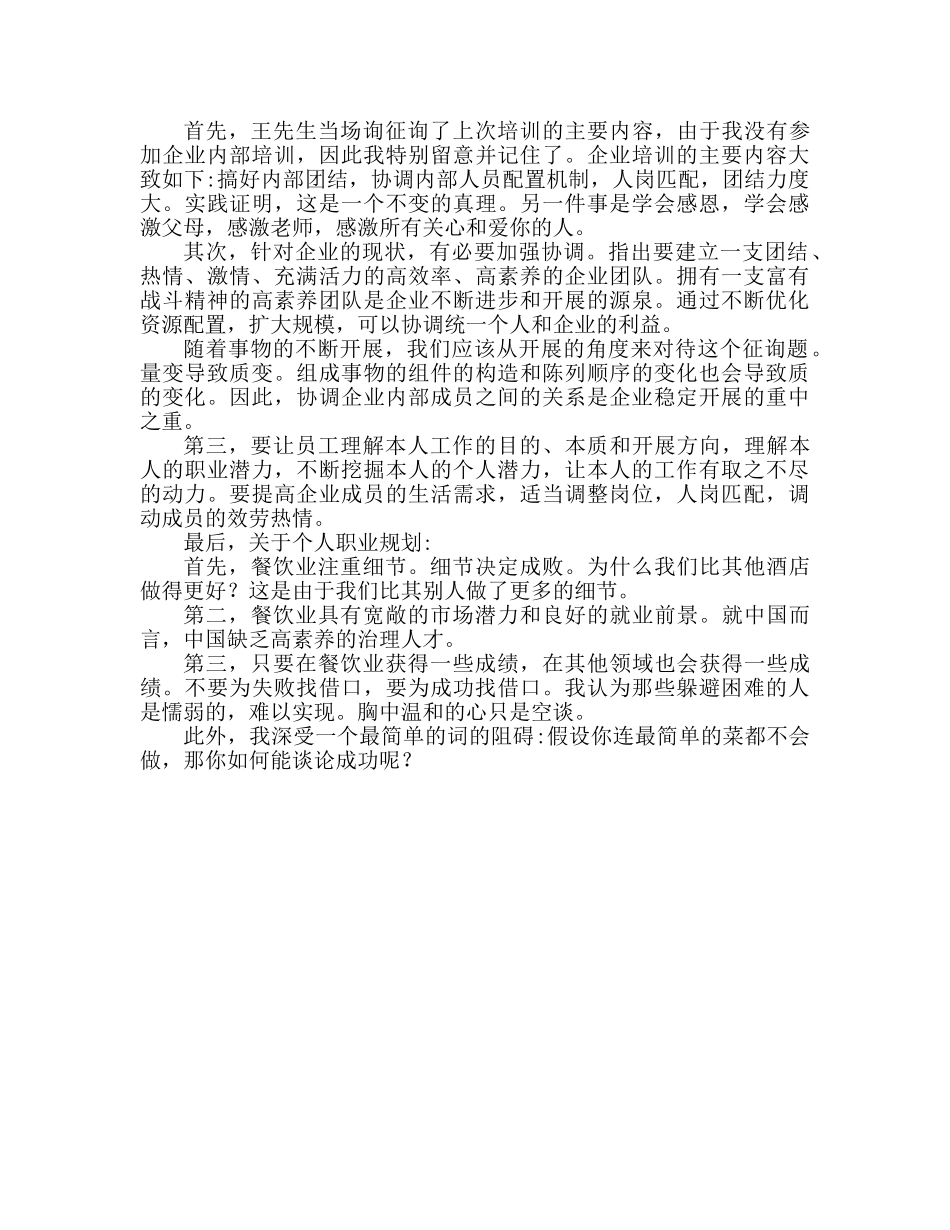 首先，王先生当场询征询了上次培训的主要内容，由于我没有参加企业内部培训，因此我特别留意并记住了。企业培训的主要内容大致如下:搞好内部团结，协调内部人员配置机制，人岗匹配，团结力度大。实践证明，这是一个不变的真理。另一件事是学会感恩，学会感激父母，感激老师，感激所有关心和爱你的人。

其次，针对企业的现状，有必要加强协调。指出要建立一支团结、热情、激情、充满活力的高效率、高素养的企业团队。拥有一支富有战斗精神的高素养团队是企业不断进步和开展的源泉。通过不断优化资源配置，扩大规模，可以协调统一个人和企业的利益。

随着事物的不断开展，我们应该从开展的角度来对待这个征询题。量变导致质变。组成事物的组件的构造和陈列顺序的变化也会导致质的变化。因此，协调企业内部成员之间的关系是企业稳定开展的重中之重。

第三，要让员工理解本人工作的目的、本质和开展方向，理解本人的职业潜力，不断挖掘本人的个人潜力，让本人的工作有取之不尽的动力。要提高企业成员的生活需求，适当调整岗位，人岗匹配，调动成员的效劳热情。

最后，关于个人职业规划:

首先，餐饮业注重细节。细节决定成败。为什么我们比其他酒店做得更好？这是由于我们比其别人做了更多的细节。

第二，餐饮业具有宽敞的市场潜力和良好的就业前景。就中国而言，中国缺乏高素养的治理人才。

第三，只要在餐饮业获得一些成绩，在其他领域也会获得一些成绩。不要为失败找借口，要为成功找借口。我认为那些躲避困难的人是懦弱的，难以实现。胸中温和的心只是空谈。

此外，我深受一个最简单的词的阻碍:假设你连最简单的菜都不会做，那你如何能谈论成功呢？